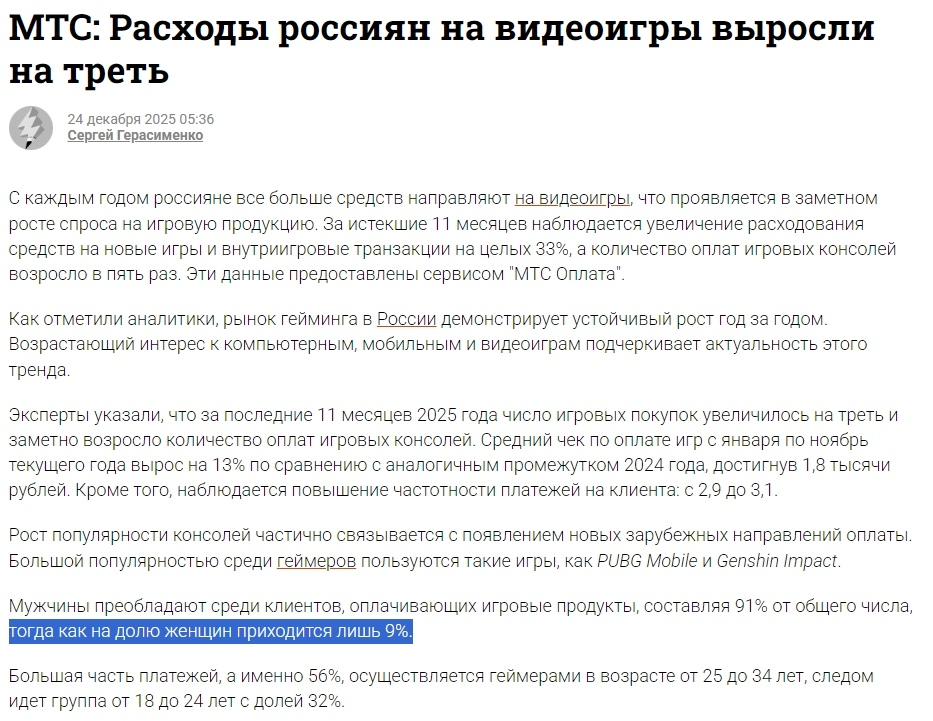 МТС: Расходы россиян на видеоигры выросли на треть

24 декабря 2025 05:36
Сергей Герасименко

С каждым годом россияне все больше средств направляют на видеоигры, что проявляется в заметном росте спроса на игровую продукцию. За истекшие 11 месяцев наблюдается увеличение расходования средств на новые игры и внутриигровые транзакции на целых 33%, а количество оплат игровых консолей возросло в пять раз. Эти данные предоставлены сервисом "МТС Оплата".

Как отметили аналитики, рынок гейминга в России демонстрирует устойчивый рост год за годом. Возрастающий интерес к компьютерным, мобильным и видеоиграм подчеркивает актуальность этого тренда.

Эксперты указали, что за последние 11 месяцев 2025 года число игровых покупок увеличилось на треть и заметно возросло количество оплат игровых консолей. Средний чек по оплате игр с января по ноябрь текущего года вырос на 13% по сравнению с аналогичным промежутком 2024 года, достигнув 1,8 тысячи рублей. Кроме того, наблюдается повышение частотности платежей на клиента: с 2,9 до 3,1.

Рост популярности консолей частично связывается с появлением новых зарубежных направлений оплаты. Большой популярностью среди геймеров пользуются такие игры, как PUBG Mobile и Genshin Impact.

Мужчины преобладают среди клиентов, оплачивающих игровые продукты, составляя 91% от общего числа, тогда как на долю женщин приходится лишь 9%.

Большая часть платежей, а именно 56%, осуществляется геймерами в возрасте от 25 до 34 лет, следом идет группа от 18 до 24 лет с долей 32%.